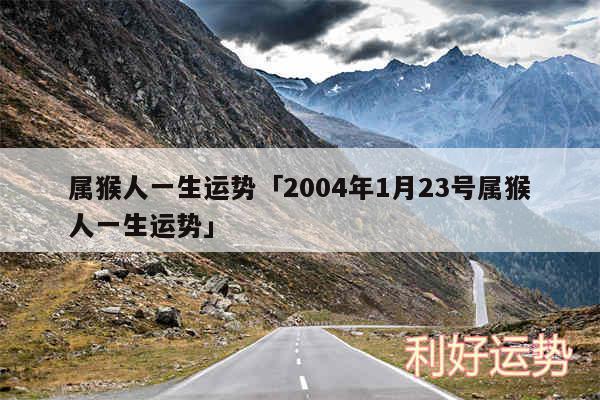 属猴人一生运势「2004年1月23号属猴人一生运势」

利好运势